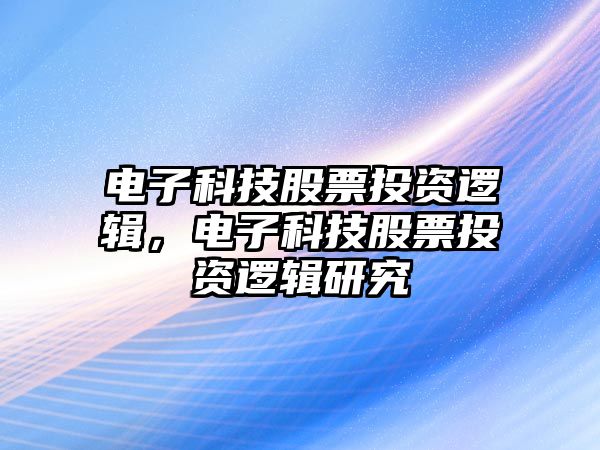 电子科技股票投资逻辑，电子科技股票投资逻辑研究